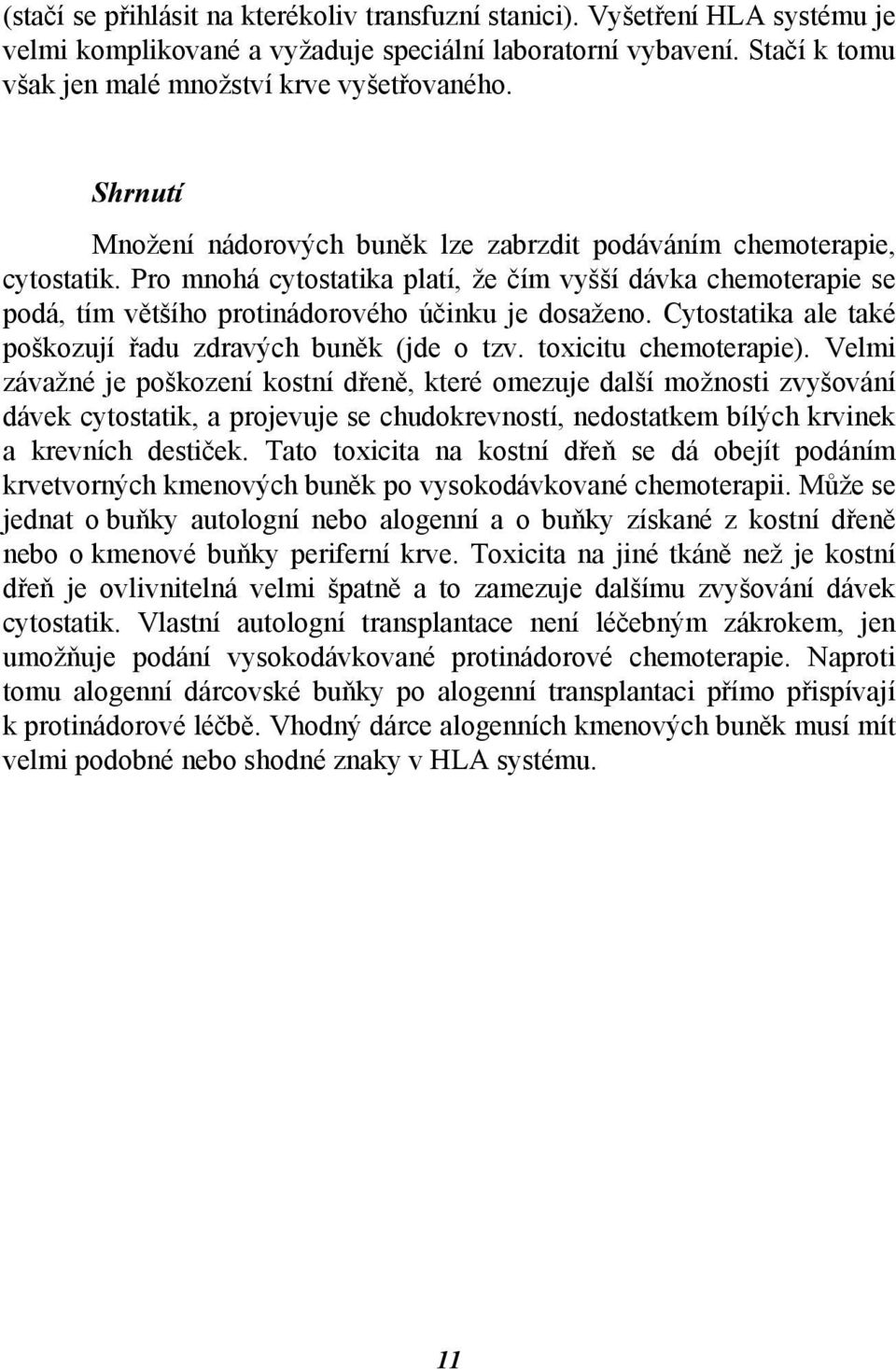 (stačí se přihlásit na kterékoliv transfuzní stanici). Vyšetření HLA systému je velmi komplikované a vyžaduje speciální laboratorní vybavení. Stačí k tomu však jen malé množství krve vyšetřovaného.

Shrnutí

Množení nádorových buněk lze zabrzdit podáváním chemoterapie, cytostatik. Pro mnohá cytostatika platí, že čím vyšší dávka chemoterapie se podá, tím většího protinádorového účinku je dosaženo. Cytostatika ale také poškozují řadu zdravých buněk (jde o tzv. toxicitu chemoterapie). Velmi závažné je poškození kostní dřeně, které omezuje další možnosti zvyšování dávek cytostatik, a projevuje se chudokrevností, nedostatkem bílých krvinek a krevních destiček. Tato toxicita na kostní dřeň se dá obejít podáním krvetvorných kmenových buněk po vysokodávkované chemoterapii. Může se jednat o buňky autologní nebo alogenní a o buňky získané z kostní dřeně nebo o kmenové buňky periferní krve. Toxicita na jiné tkáně než je kostní dřeň je ovlivnitelná velmi špatně a to zamezuje dalšímu zvyšování dávek cytostatik. Vlastní autologní transplantace není léčebným zákrokem, jen umožňuje podání vysokodávkované protinádorové chemoterapie. Naproti tomu alogenní dárcovské buňky po alogenní transplantaci přímo přispívají k protinádorové léčbě. Vhodný dárce alogenních kmenových buněk musí mít velmi podobné nebo shodné znaky v HLA systému.

11